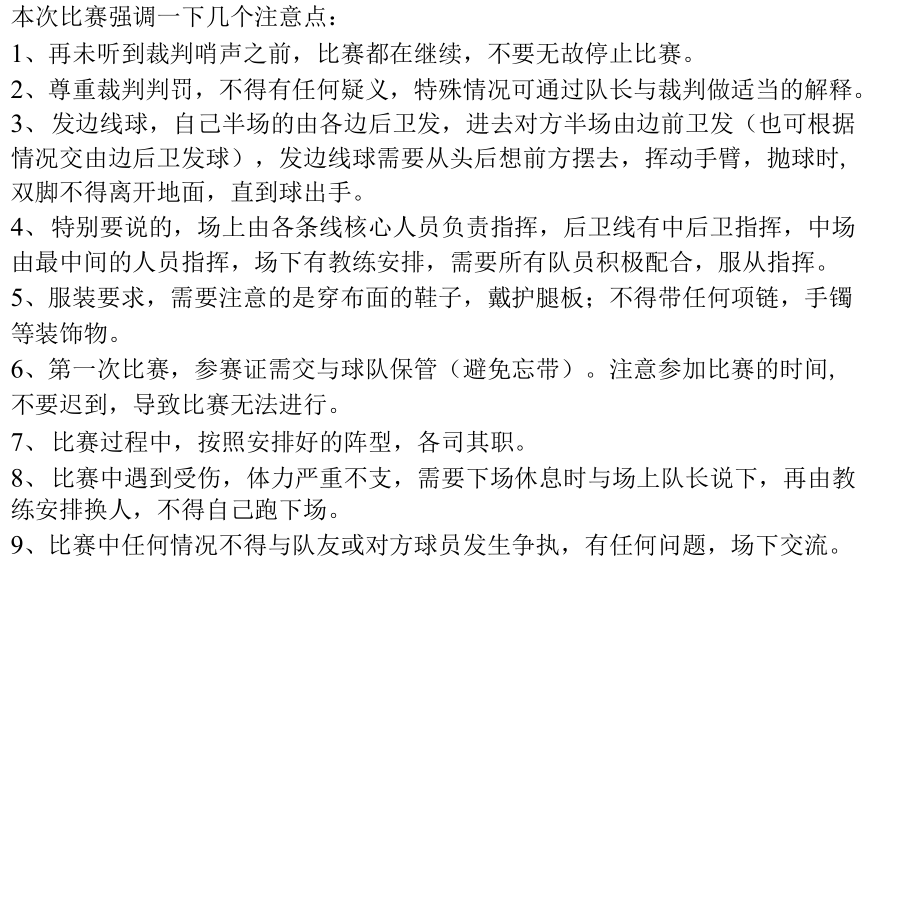 本次比赛强调一下几个注意点：

1、再未听到裁判哨声之前，比赛都在继续，不要无故停止比赛。

2、尊重裁判判罚，不得有任何疑义，特殊情况可通过队长与裁判做适当的解释。

3、发边线球，自己半场的由各边后卫发，进去对方半场由边前卫发（也可根据情况交由边后卫发球），发边线球需要从头后想前方摆去，挥动手臂，抛球时，双脚不得离开地面，直到球出手。

4、特别要说的，场上由各条线核心人员负责指挥，后卫线有中后卫指挥，中场由最中间的人员指挥，场下有教练安排，需要所有队员积极配合，服从指挥。

5、服装要求，需要注意的是穿布面的鞋子，戴护腿板；不得带任何项链，手镯等装饰物。

6、第一次比赛，参赛证需交与球队保管（避免忘带）。注意参加比赛的时间，不要迟到，导致比赛无法进行。

7、比赛过程中，按照安排好的阵型，各司其职。

8、比赛中遇到受伤，体力严重不支，需要下场休息时与场上队长说下，再由教练安排换人，不得自己跑下场。

9、比赛中任何情况不得与队友或对方球员发生争执，有任何问题，场下交流。